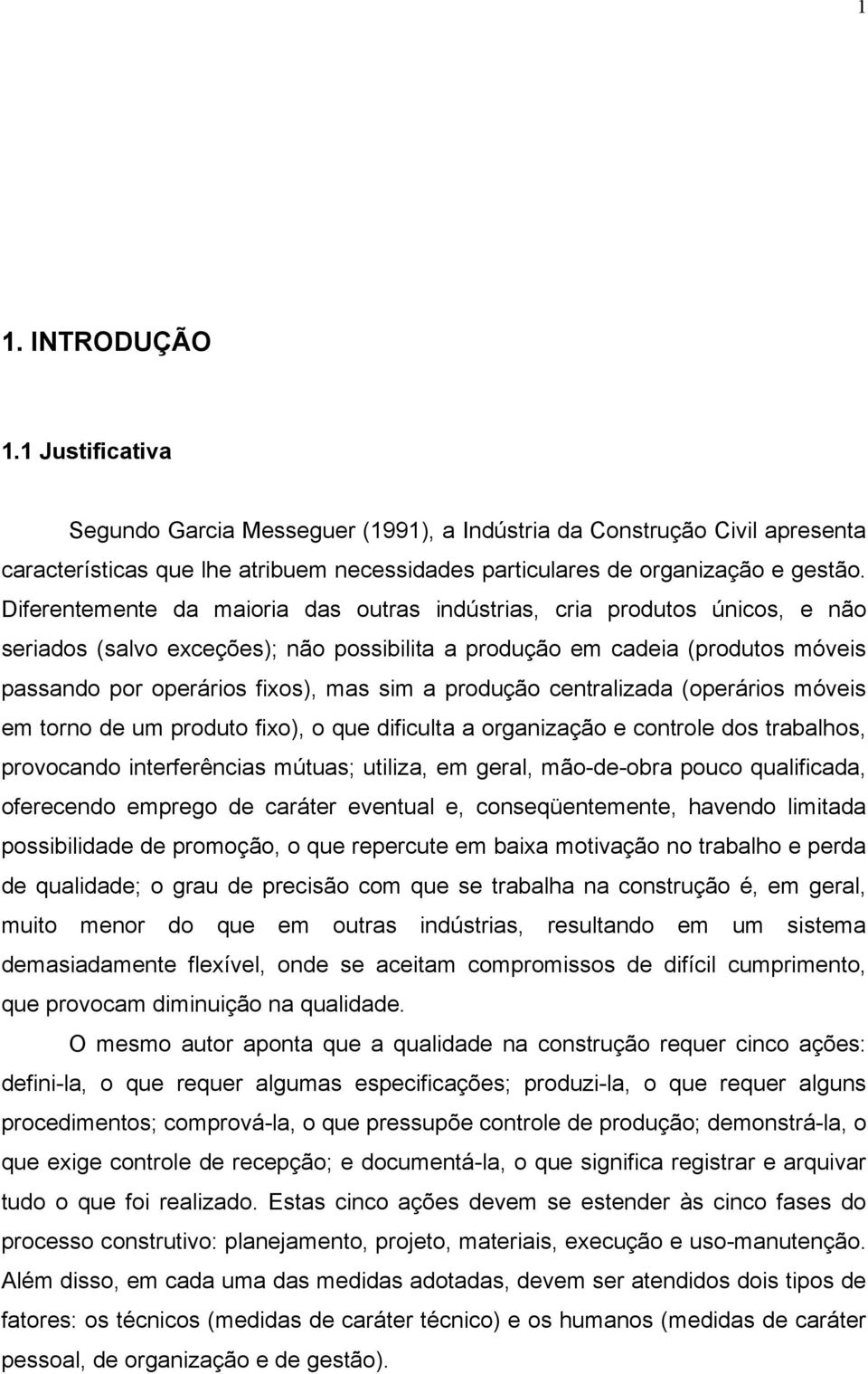 1

1. INTRODUÇÃO

1.1 Justificativa

Segundo Garcia Messeguer (1991), a Indústria da Construção Civil apresenta características que lhe atribuem necessidades particulares de organização e gestão. Diferentemente da maioria das outras indústrias, cria produtos únicos, e não seriados (salvo exceções); não possibilita a produção em cadeia (produtos móveis passando por operários fixos), mas sim a produção centralizada (operários móveis em torno de um produto fixo), o que dificulta a organização e controle dos trabalhos, provocando interferências mútuas; utiliza, em geral, mão-de-obra pouco qualificada, oferecendo emprego de caráter eventual e, conseqüentemente, havendo limitada possibilidade de promoção, o que repercute em baixa motivação no trabalho e perda de qualidade; o grau de precisão com que se trabalha na construção é, em geral, muito menor do que em outras indústrias, resultando em um sistema demasiadamente flexível, onde se aceitam compromissos de difícil cumprimento, que provocam diminuição na qualidade.

O mesmo autor aponta que a qualidade na construção requer cinco ações: defini-la, o que requer algumas especificações; produzi-la, o que requer alguns procedimentos; comprová-la, o que pressupõe controle de produção; demonstrá-la, o que exige controle de recepção; e documentá-la, o que significa registrar e arquivar tudo o que foi realizado. Estas cinco ações devem se estender às cinco fases do processo construtivo: planejamento, projeto, materiais, execução e uso-manutenção. Além disso, em cada uma das medidas adotadas, devem ser atendidos dois tipos de fatores: os técnicos (medidas de caráter técnico) e os humanos (medidas de caráter pessoal, de organização e de gestão).